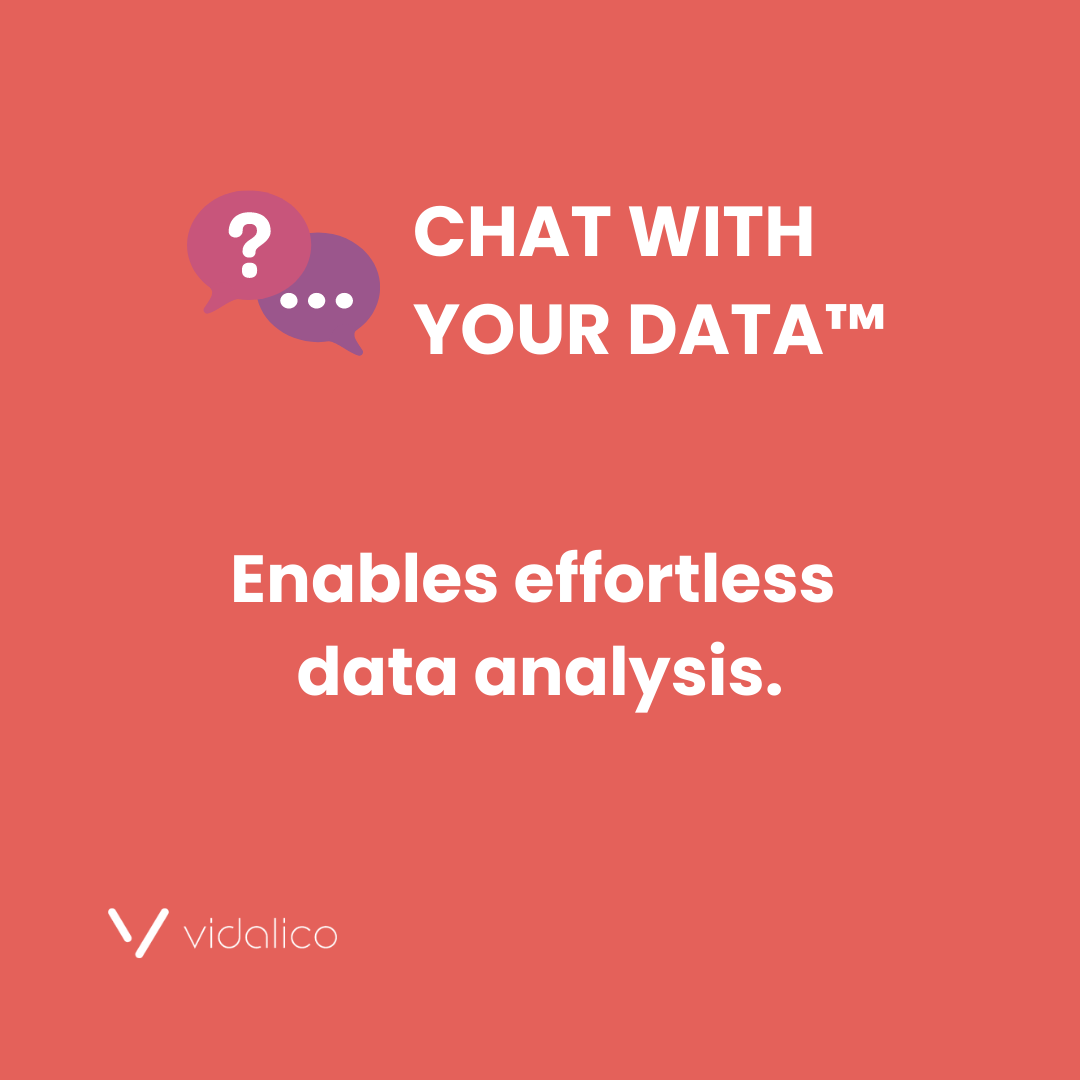 ?
...
CHAT WITH YOUR DATA™

Enables effortless data analysis.

vidalico